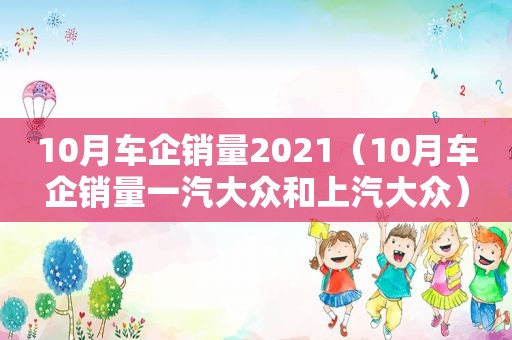 1
2
?
B

10月车企销量2021（10月车企销量一汽大众和上汽大众）